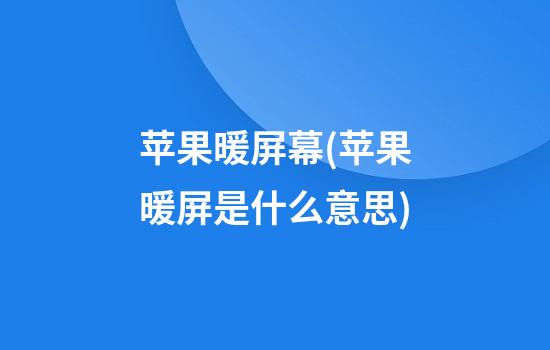 苹果暖屏幕(苹果暖屏是什么意思)